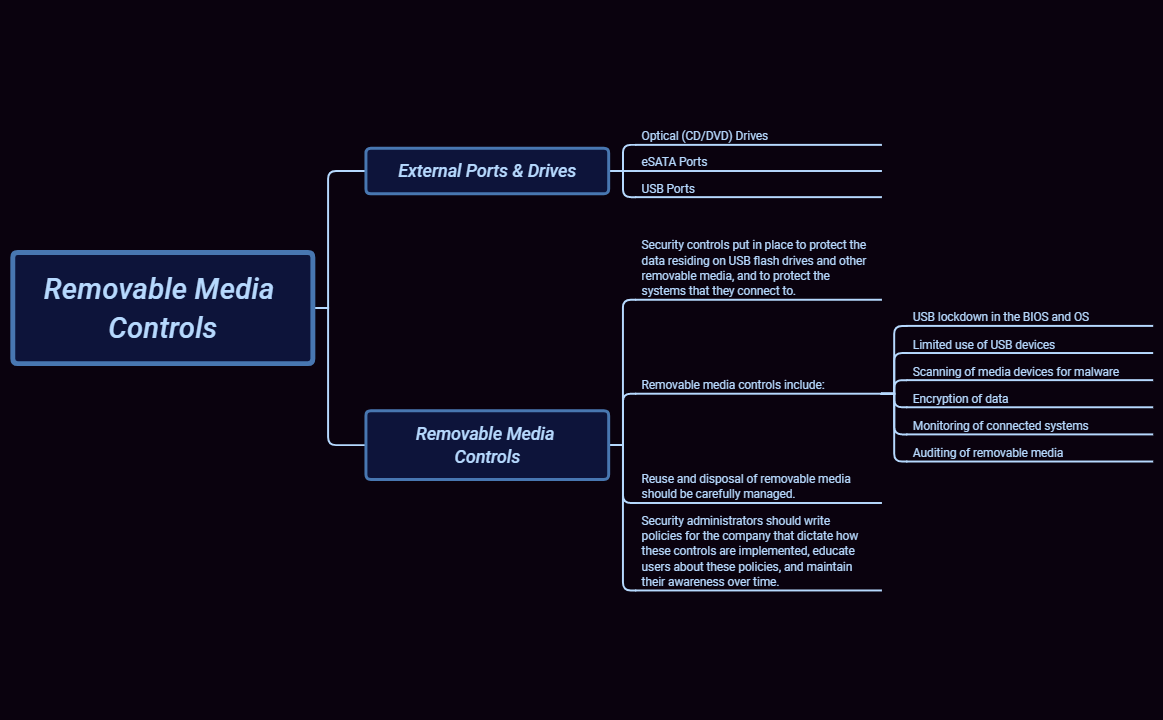 Removable Media Controls

External Ports & Drives

Optical (CD/DVD) Drives

eSATA Ports

USB Ports

Removable Media Controls

Security controls put in place to protect the data residing on USB flash drives and other removable media, and to protect the systems that they connect to.

Removable media controls include:

USB lockdown in the BIOS and OS

Limited use of USB devices

Scanning of media devices for malware

Encryption of data

Monitoring of connected systems

Auditing of removable media

Reuse and disposal of removable media should be carefully managed.

Security administrators should write policies for the company that dictate how these controls are implemented, educate users about these policies, and maintain their awareness over time.